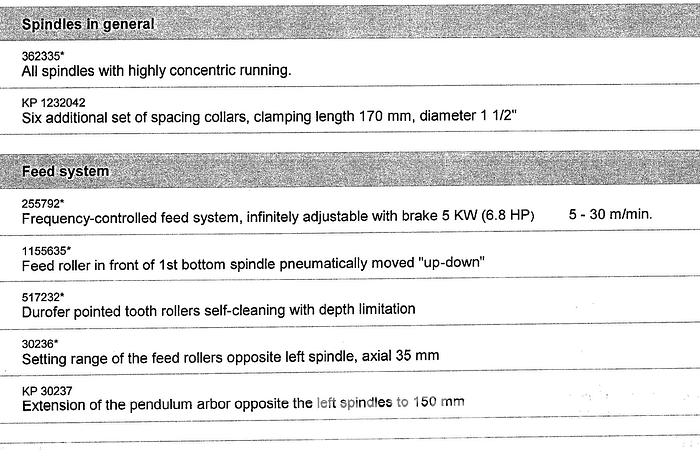 Spindles in general

362335*
All spindles with highly concentric running.

KP 1232042
Six additional set of spacing collars, clamping length 170 mm, diameter 1 1/2"

Feed system

255792*
Frequency-controlled feed system, infinitely adjustable with brake 5 KW (6.8 HP) 5 - 30 m/min.

1155635*
Feed roller in front of 1st bottom spindle pneumatically moved "up-down"

517232*
Durofer pointed tooth rollers self-cleaning with depth limitation

30236*
Setting range of the feed rollers opposite left spindle, axial 35 mm

KP 30237
Extension of the pendulum arbor opposite the left spindles to 150 mm